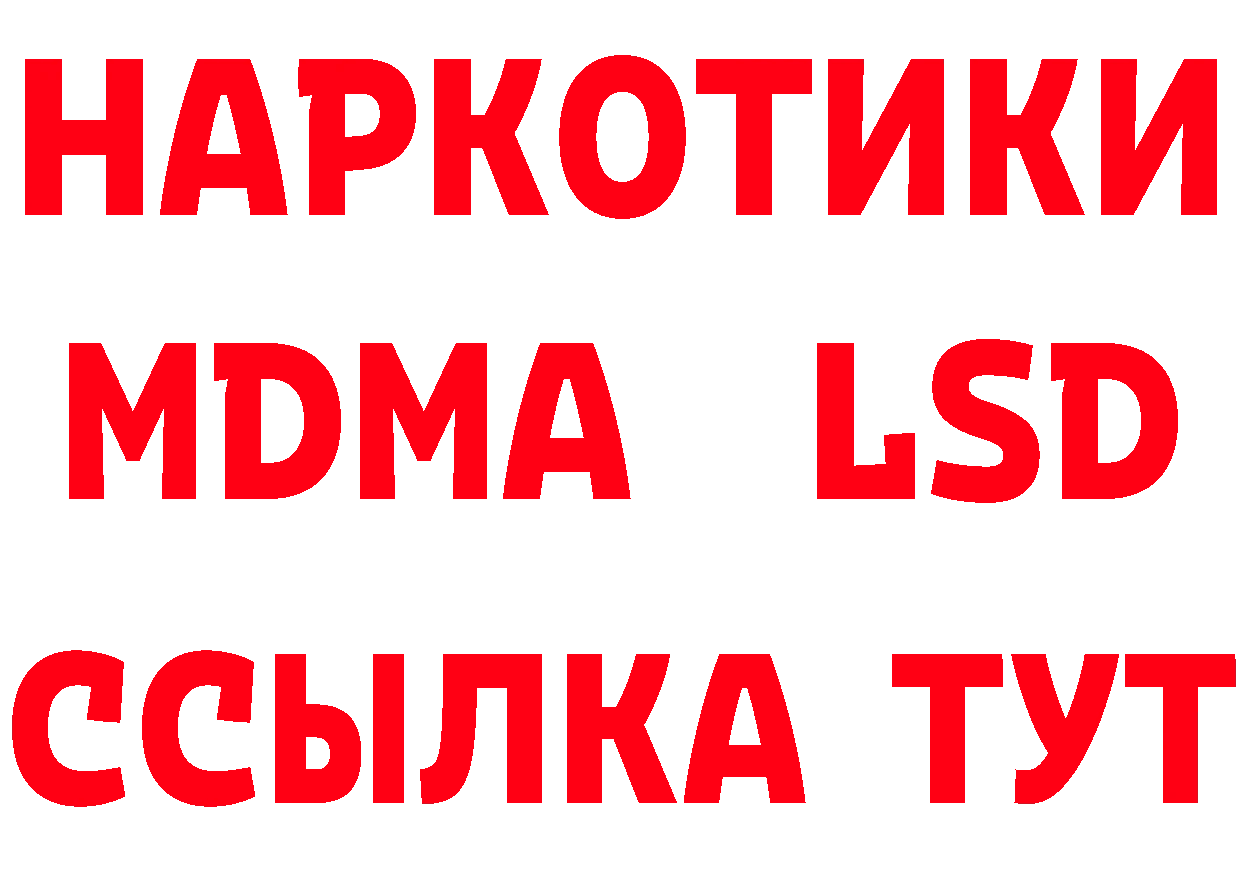 НАРКОТИКИ
MDMA LSD
ССЫЛКА ТУТ